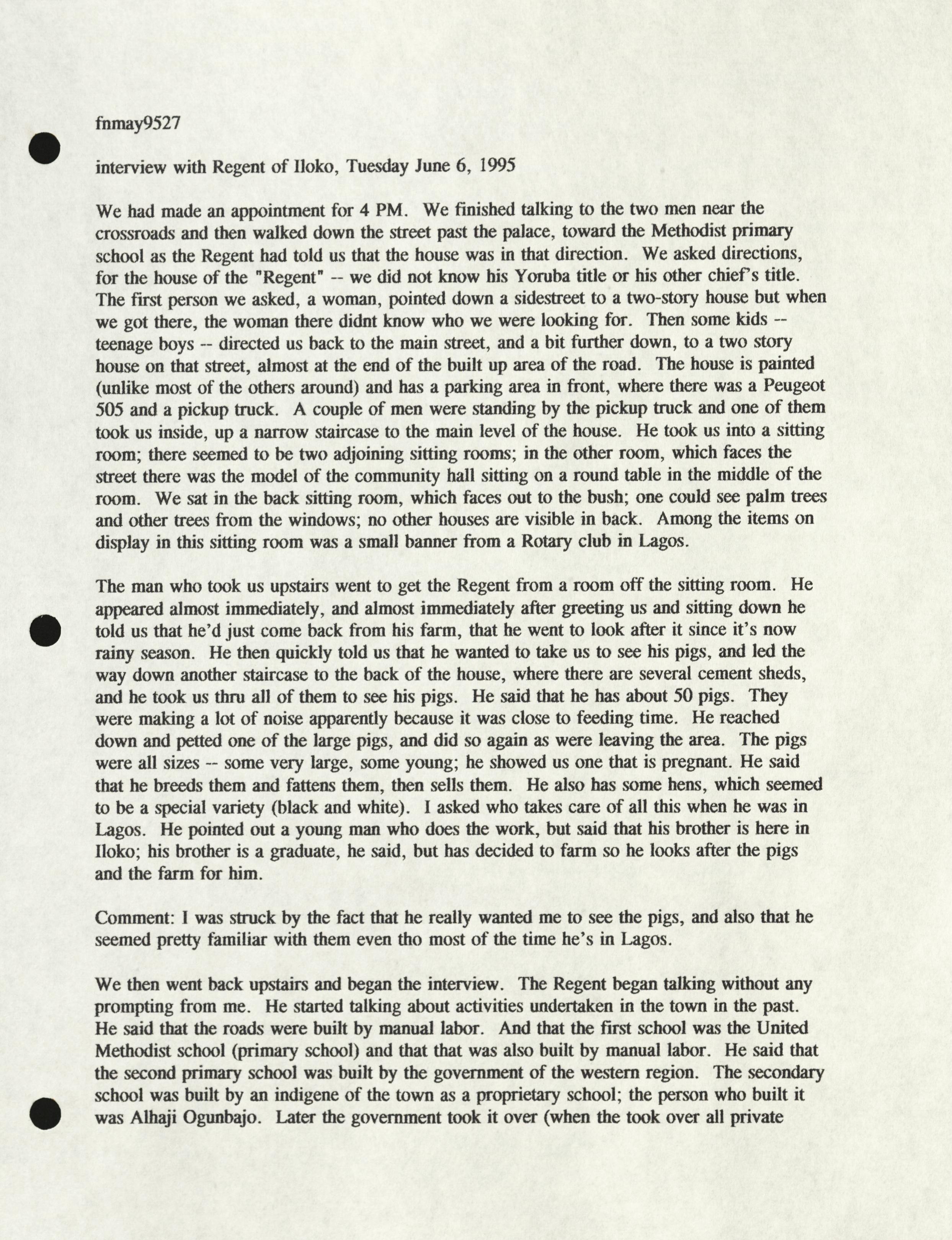 fnmay9527

interview with Regent of Iloko, Tuesday June 6, 1995

We had made an appointment for 4 PM. We finished talking to the two men near the crossroads and then walked down the street past the palace, toward the Methodist primary school as the Regent had told us that the house was in that direction. We asked directions, for the house of the "Regent" -- we did not know his Yoruba title or his other chief's title. The first person we asked, a woman, pointed down a sidestreet to a two-story house but when we got there, the woman there didnt know who we were looking for. Then some kids -- teenage boys -- directed us back to the main street, and a bit further down, to a two story house on that street, almost at the end of the built up area of the road. The house is painted (unlike most of the others around) and has a parking area in front, where there was a Peugeot 505 and a pickup truck. A couple of men were standing by the pickup truck and one of them took us inside, up a narrow staircase to the main level of the house. He took us into a sitting room; there seemed to be two adjoining sitting rooms; in the other room, which faces the street there was the model of the community hall sitting on a round table in the middle of the room. We sat in the back sitting room, which faces out to the bush; one could see palm trees and other trees from the windows; no other houses are visible in back. Among the items on display in this sitting room was a small banner from a Rotary club in Lagos.

The man who took us upstairs went to get the Regent from a room off the sitting room. He appeared almost immediately, and almost immediately after greeting us and sitting down he told us that he'd just come back from his farm, that he went to look after it since it's now rainy season. He then quickly told us that he wanted to take us to see his pigs, and led the way down another staircase to the back of the house, where there are several cement sheds, and he took us thru all of them to see his pigs. He said that he has about 50 pigs. They were making a lot of noise apparently because it was close to feeding time. He reached down and petted one of the large pigs, and did so again as were leaving the area. The pigs were all sizes -- some very large, some young; he showed us one that is pregnant. He said that he breeds them and fattens them, then sells them. He also has some hens, which seemed to be a special variety (black and white). I asked who takes care of all this when he was in Lagos. He pointed out a young man who does the work, but said that his brother is here in Iloko; his brother is a graduate, he said, but has decided to farm so he looks after the pigs and the farm for him.

Comment: I was struck by the fact that he really wanted me to see the pigs, and also that he seemed pretty familiar with them even tho most of the time he's in Lagos.

We then went back upstairs and began the interview. The Regent began talking without any prompting from me. He started talking about activities undertaken in the town in the past. He said that the roads were built by manual labor. And that the first school was the United Methodist school (primary school) and that that was also built by manual labor. He said that the second primary school was built by the government of the western region. The secondary school was built by an indigene of the town as a proprietary school; the person who built it was Alhaji Ogunbajo. Later the government took it over (when the took over all private